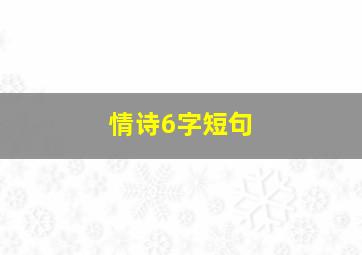 情诗6字短句